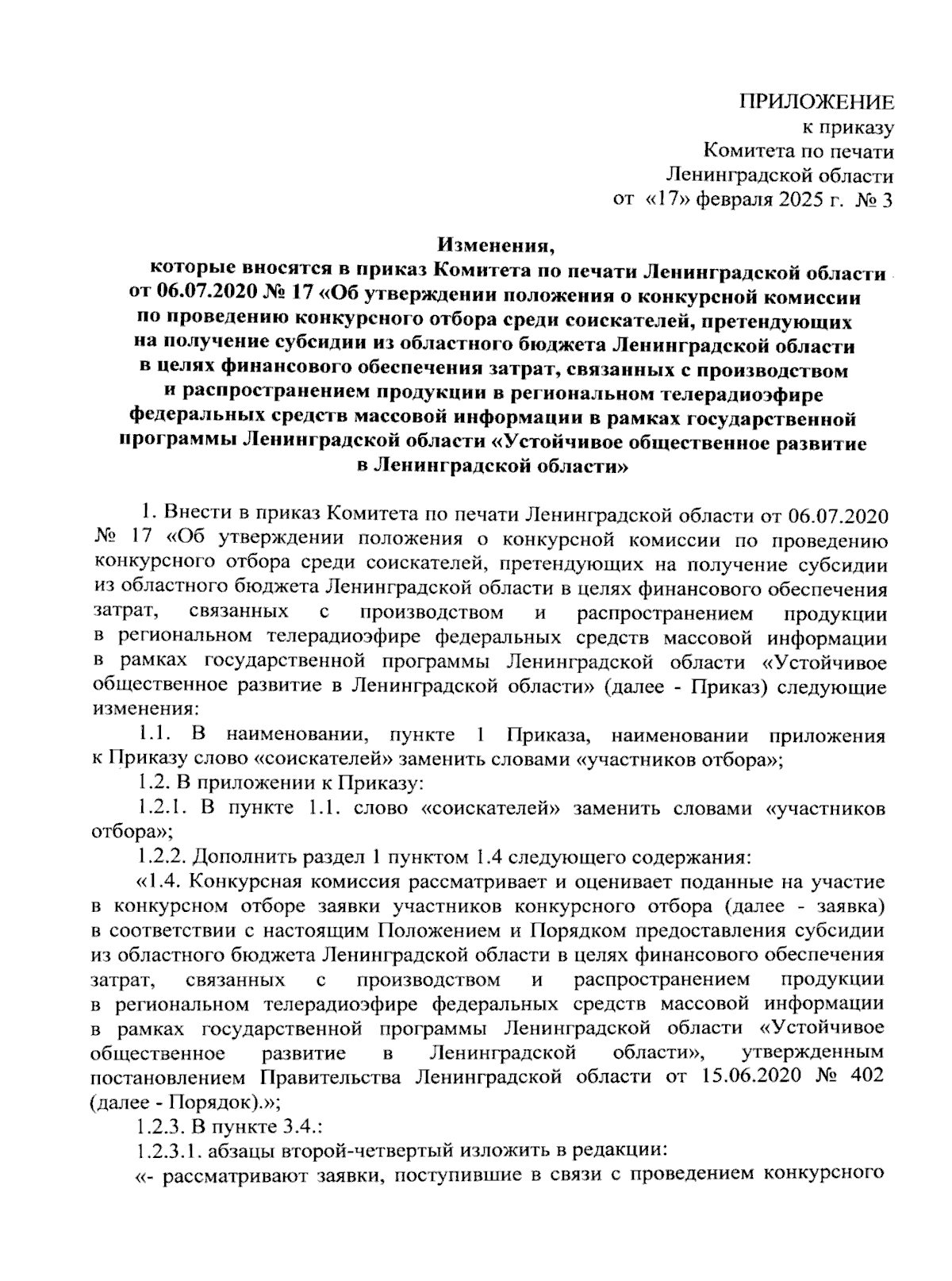 ПРИЛОЖЕНИЕ
к приказу
Комитета по печати
Ленинградской области
от «17» февраля 2025 г. № 3

Изменения,
которые вносятся в приказ Комитета по печати Ленинградской области от 06.07.2020 № 17 «Об утверждении положения о конкурсной комиссии по проведению конкурсного отбора среди соискателей, претендующих на получение субсидии из областного бюджета Ленинградской области в целях финансового обеспечения затрат, связанных с производством и распространением продукции в региональном телерадиоэфире федеральных средств массовой информации в рамках государственной программы Ленинградской области «Устойчивое общественное развитие в Ленинградской области»

1. Внести в приказ Комитета по печати Ленинградской области от 06.07.2020 № 17 «Об утверждении положения о конкурсной комиссии по проведению конкурсного отбора среди соискателей, претендующих на получение субсидии из областного бюджета Ленинградской области в целях финансового обеспечения затрат, связанных с производством и распространением продукции в региональном телерадиоэфире федеральных средств массовой информации в рамках государственной программы Ленинградской области «Устойчивое общественное развитие в Ленинградской области» (далее - Приказ) следующие изменения:

1.1. В наименовании, пункте 1 Приказа, наименовании приложения к Приказу слово «соискателей» заменить словами «участников отбора»;

1.2. В приложении к Приказу:

1.2.1. В пункте 1.1. слово «соискателей» заменить словами «участников отбора»;

1.2.2. Дополнить раздел 1 пунктом 1.4 следующего содержания:

«1.4. Конкурсная комиссия рассматривает и оценивает поданные на участие в конкурсном отборе заявки участников конкурсного отбора (далее - заявка) в соответствии с настоящим Положением и Порядком предоставления субсидии из областного бюджета Ленинградской области в целях финансового обеспечения затрат, связанных с производством и распространением продукции в региональном телерадиоэфире федеральных средств массовой информации в рамках государственной программы Ленинградской области «Устойчивое общественное развитие в Ленинградской области», утвержденным постановлением Правительства Ленинградской области от 15.06.2020 № 402 (далее - Порядок).»;

1.2.3. В пункте 3.4.:

1.2.3.1. абзацы второй-четвертый изложить в редакции:

«- рассматривают заявки, поступившие в связи с проведением конкурсного